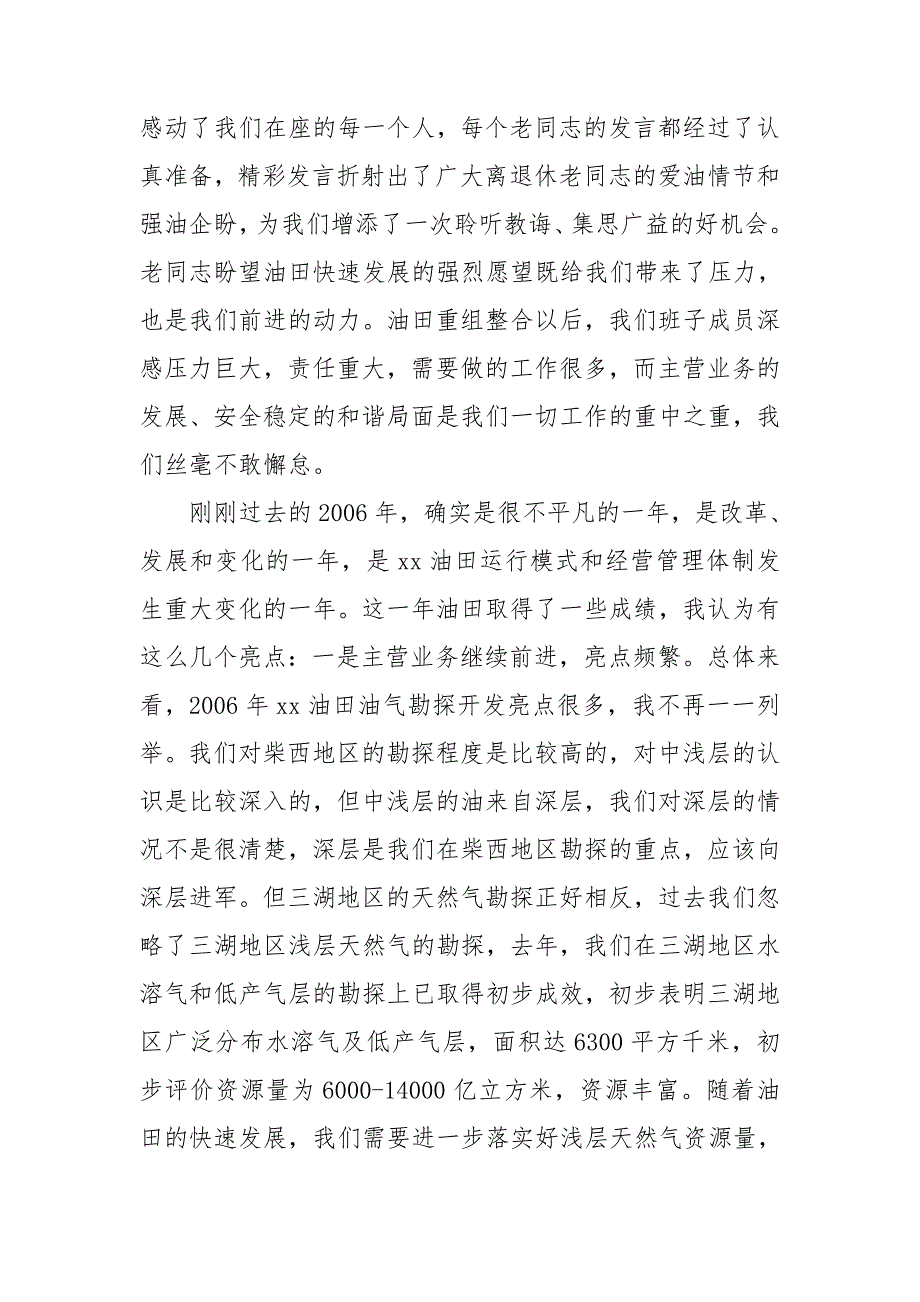 感动了我们在座的每一个人，每个老同志的发言都经过了认真准备，精彩发言折射出了广大离退休老同志的爱油情节和强油企盼，为我们增添了一次聆听教诲、集思广益的好机会。老同志盼望油田快速发展的强烈愿望既给我们带来了压力，也是我们前进的动力。油田重组整合以后，我们班子成员深感压力巨大，责任重大，需要做的工作很多，而主营业务的发展、安全稳定的和谐局面是我们一切工作的重中之重，我们丝毫不敢懈怠。

刚刚过去的2006年，确实是很不平凡的一年，是改革、发展和变化的一年，是xx油田运行模式和经营管理体制发生重大变化的一年。这一年油田取得了一些成绩，我认为有这么几个亮点：一是主营业务继续前进，亮点频繁。总体来看，2006年xx油田油气勘探开发亮点很多，我不再一一列举。我们对柴西地区的勘探程度是比较高的，对中浅层的认识是比较深入的，但中浅层的油来自深层，我们对深层的情况不是很清楚，深层是我们在柴西地区勘探的重点，应该向深层进军。但三湖地区的天然气勘探正好相反，过去我们忽略了三湖地区浅层天然气的勘探，去年，我们在三湖地区水溶气和低产气层的勘探上已取得初步成效，初步表明三湖地区广泛分布水溶气及低产气层，面积达6300平方千米，初步评价资源量为6000-14000亿立方米，资源丰富。随着油田的快速发展，我们需要进一步落实好浅层天然气资源量，